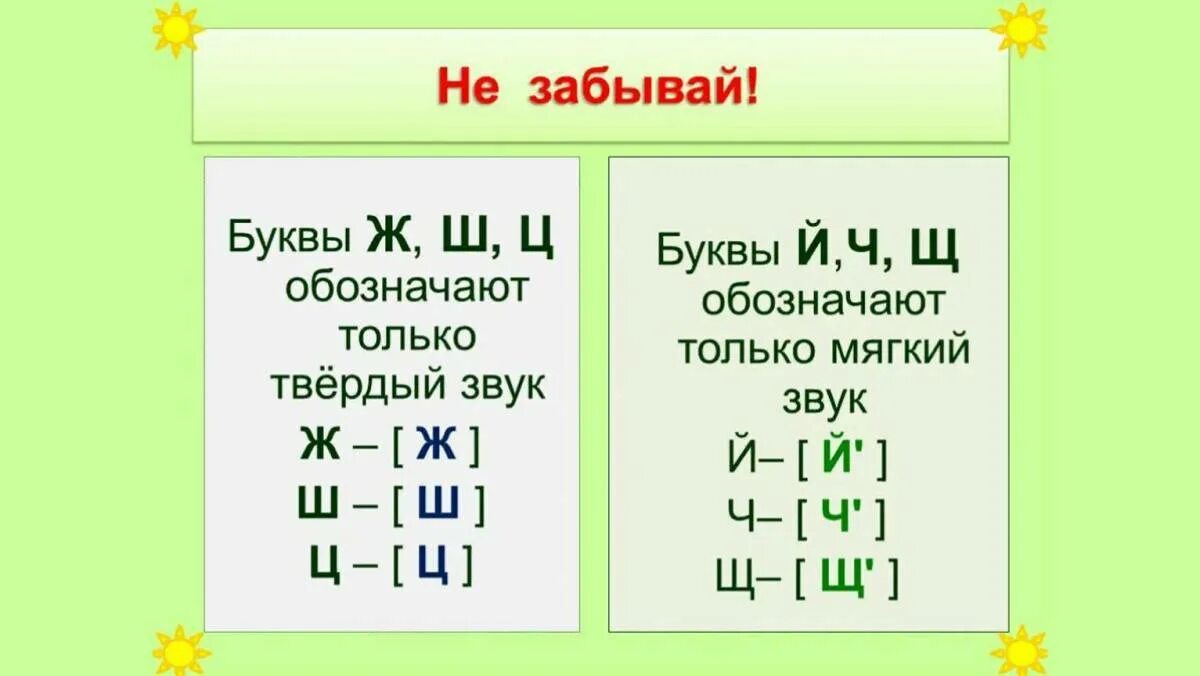 Не забывай!

Буквы Ж, Ш, Ц обозначают только твёрдый звук
Ж – [ Ж ]
Ш – [ Ш ]
Ц – [ Ц ]

Буквы Й,Ч, Щ обозначают только мягкий звук
Й– [ Й' ]
Ч– [ Ч' ]
Щ– [ Щ' ]